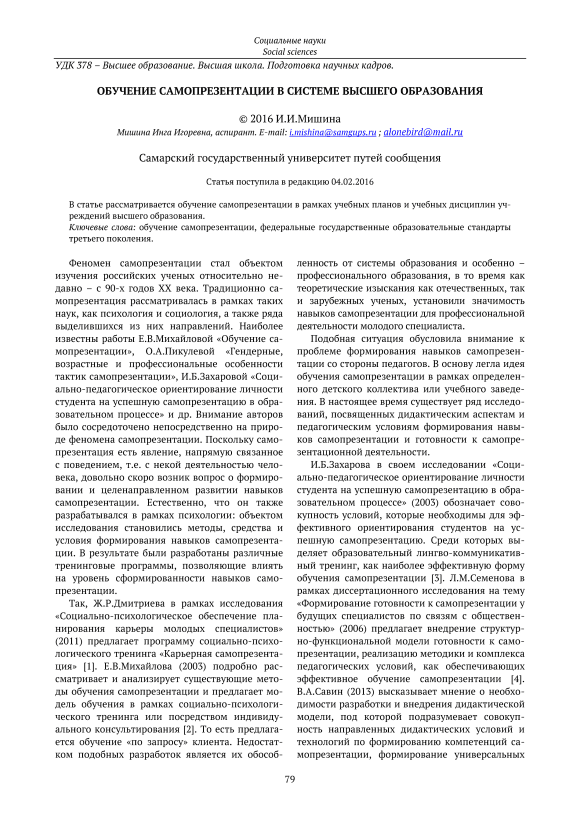 Социальные науки
Social sciences

УДК 378 – Высшее образование. Высшая школа. Подготовка научных кадров.

ОБУЧЕНИЕ САМОПРЕЗЕНТАЦИИ В СИСТЕМЕ ВЫСШЕГО ОБРАЗОВАНИЯ

© 2016 И.И.Мишина

Мишина Инга Игоревна, аспирант. E-mail: i.mishina@samgups.ru ; alonebird@mail.ru

Самарский государственный университет путей сообщения

Статья поступила в редакцию 04.02.2016

В статье рассматривается обучение самопрезентации в рамках учебных планов и учебных дисциплин учреждений высшего образования.
Ключевые слова: обучение самопрезентации, федеральные государственные образовательные стандарты третьего поколения.

Феномен самопрезентации стал объектом изучения российских ученых относительно недавно – с 90-х годов XX века. Традиционно самопрезентация рассматривалась в рамках таких наук, как психология и социология, а также ряда выделившихся из них направлений. Наиболее известны работы Е.В.Михайловой «Обучение самопрезентации», О.А.Пикулевой «Гендерные, возрастные и профессиональные особенности тактик самопрезентации», И.Б.Захаровой «Социально-педагогическое ориентирование личности студента на успешную самопрезентацию в образовательном процессе» и др. Внимание авторов было сосредоточено непосредственно на природе феномена самопрезентации. Поскольку самопрезентация есть явление, напрямую связанное с поведением, т.е. с некой деятельностью человека, довольно скоро возник вопрос о формировании и целенаправленном развитии навыков самопрезентации. Естественно, что он также разрабатывался в рамках психологии: объектом исследования становились методы, средства и условия формирования навыков самопрезентации. В результате были разработаны различные тренинговые программы, позволяющие влиять на уровень сформированности навыков самопрезентации.

Так, Ж.Р.Дмитриева в рамках исследования «Социально-психологическое обеспечение планирования карьеры молодых специалистов» (2011) предлагает программу социально-психологического тренинга «Карьерная самопрезентация» [1]. Е.В.Михайлова (2003) подробно рассматривает и анализирует существующие методы обучения самопрезентации и предлагает модель обучения в рамках социально-психологического тренинга или посредством индивидуального консультирования [2]. То есть предлагается обучение «по запросу» клиента. Недостатком подобных разработок является их обособленность от системы образования и особенно – профессионального образования, в то время как теоретические изыскания как отечественных, так и зарубежных ученых, установили значимость навыков самопрезентации для профессиональной деятельности молодого специалиста.

Подобная ситуация обусловила внимание к проблеме формирования навыков самопрезентации со стороны педагогов. В основу легла идея обучения самопрезентации в рамках определенного детского коллектива или учебного заведения. В настоящее время существует ряд исследований, посвященных дидактическим аспектам и педагогическим условиям формирования навыков самопрезентации и готовности к самопрезентационной деятельности.

И.Б.Захарова в своем исследовании «Социально-педагогическое ориентирование личности студента на успешную самопрезентацию в образовательном процессе» (2003) обозначает совокупность условий, которые необходимы для эффективного ориентирования студентов на успешную самопрезентацию. Среди которых выделяет образовательный лингво-коммуникативный тренинг, как наиболее эффективную форму обучения самопрезентации [3]. Л.М.Семенова в рамках диссертационного исследования на тему «Формирование готовности к самопрезентации у будущих специалистов по связям с общественностью» (2006) предлагает внедрение структурно-функциональной модели готовности к самопрезентации, реализацию методики и комплекса педагогических условий, как обеспечивающих эффективное обучение самопрезентации [4]. В.А.Савин (2013) высказывает мнение о необходимости разработки и внедрения дидактической модели, под которой подразумевает совокупность направленных дидактических условий и технологий по формированию компетенций самопрезентации, формирование универсальных

79